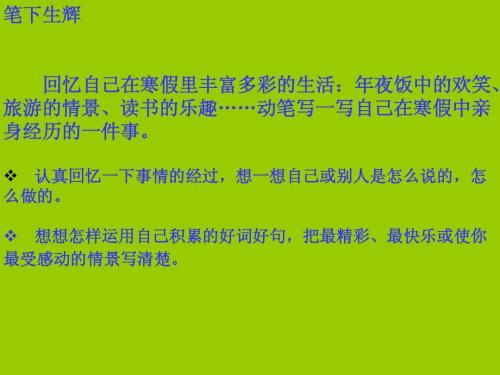 笔下生辉

回忆自己在寒假里丰富多彩的生活：年夜饭中的欢笑、旅游的情景、读书的乐趣……动笔写一写自己在寒假中亲身经历的一件事。

❖ 认真回忆一下事情的经过，想一想自己或别人是怎么说的，怎么做的。

❖ 想想怎样运用自己积累的好词好句，把最精彩、最快乐或使你最受感动的情景写清楚。